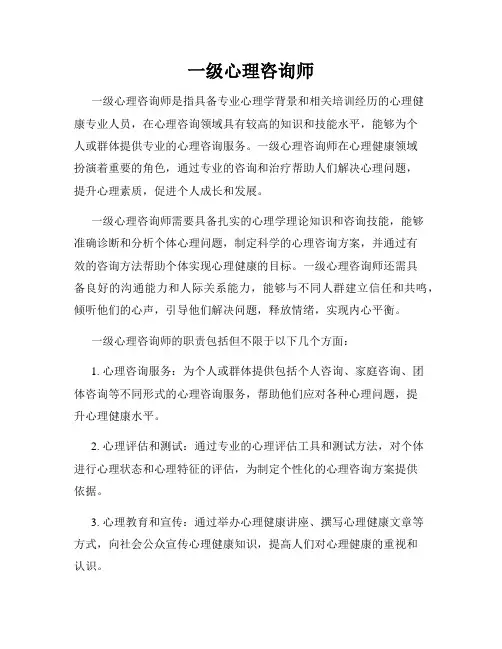 一级心理咨询师

一级心理咨询师是指具备专业心理学背景和相关培训经历的心理健康专业人员，在心理咨询领域具有较高的知识和技能水平，能够为个人或群体提供专业的心理咨询服务。一级心理咨询师在心理健康领域扮演着重要的角色，通过专业的咨询和治疗帮助人们解决心理问题，提升心理素质，促进个人成长和发展。

一级心理咨询师需要具备扎实的心理学理论知识和咨询技能，能够准确诊断和分析个体心理问题，制定科学的心理咨询方案，并通过有效的咨询方法帮助个体实现心理健康的目标。一级心理咨询师还需具备良好的沟通能力和人际关系能力，能够与不同人群建立信任和共鸣，倾听他们的心声，引导他们解决问题，释放情绪，实现内心平衡。

一级心理咨询师的职责包括但不限于以下几个方面：

1. 心理咨询服务：为个人或群体提供包括个人咨询、家庭咨询、团体咨询等不同形式的心理咨询服务，帮助他们应对各种心理问题，提升心理健康水平。

2. 心理评估和测试：通过专业的心理评估工具和测试方法，对个体进行心理状态和心理特征的评估，为制定个性化的心理咨询方案提供依据。

3. 心理教育和宣传：通过举办心理健康讲座、撰写心理健康文章等方式，向社会公众宣传心理健康知识，提高人们对心理健康的重视和认识。